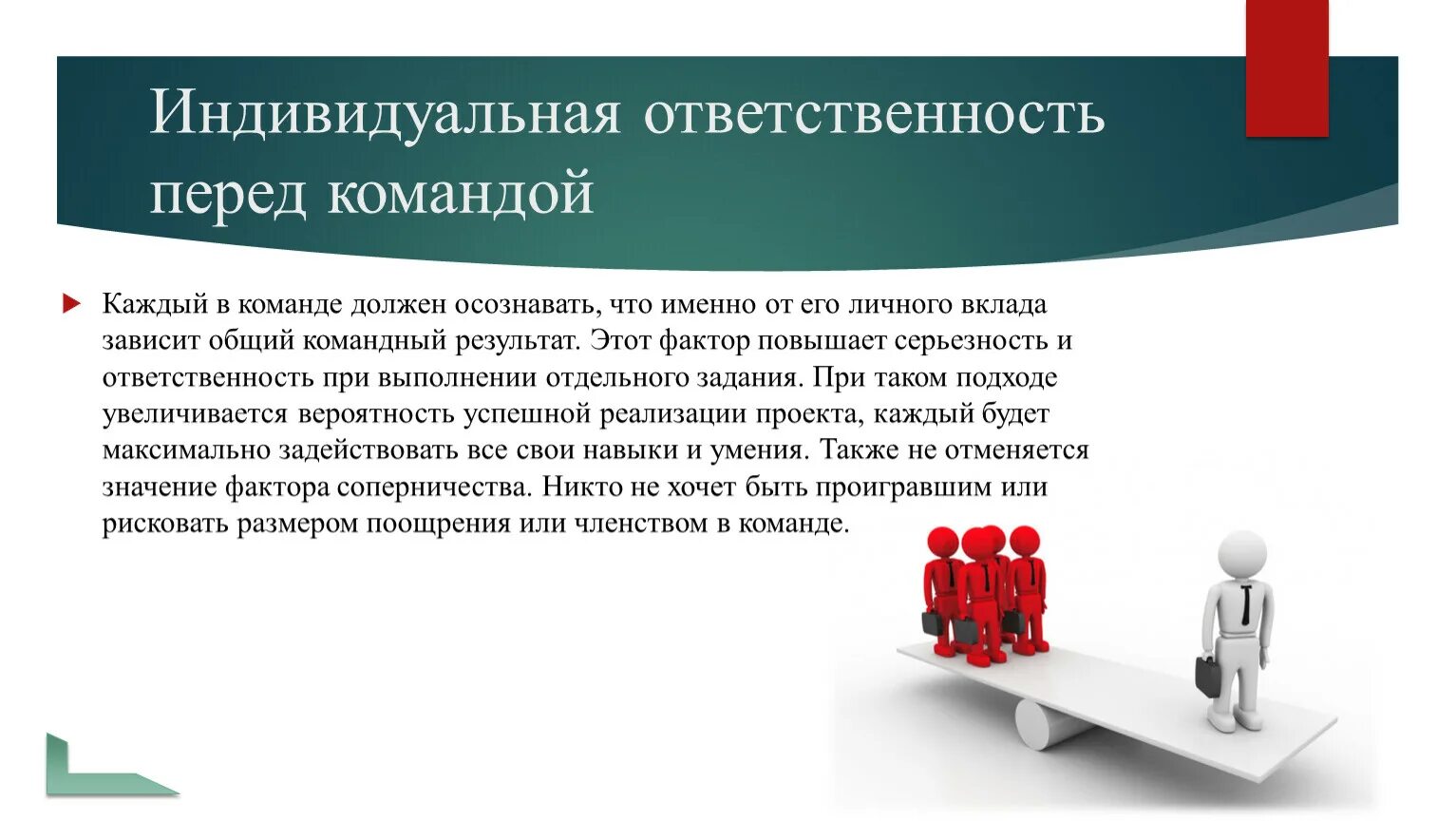 Индивидуальная ответственность перед командой

Каждый в команде должен осознавать, что именно от его личного вклада зависит общий командный результат. Этот фактор повышает серьезность и ответственность при выполнении отдельного задания. При таком подходе увеличивается вероятность успешной реализации проекта, каждый будет максимально задействовать все свои навыки и умения. Также не отменяется значение фактора соперничества. Никто не хочет быть проигравшим или рисковать размером поощрения или членством в команде.